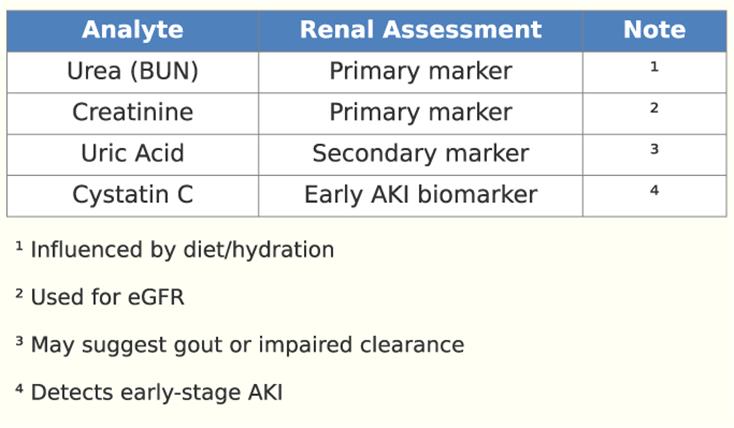 | Analyte | Renal Assessment | Note |
|---|---|---|
| Urea (BUN) | Primary marker | ¹ |
| Creatinine | Primary marker | ² |
| Uric Acid | Secondary marker | ³ |
| Cystatin C | Early AKI biomarker | ⁴ |

¹ Influenced by diet/hydration

² Used for eGFR

³ May suggest gout or impaired clearance

⁴ Detects early-stage AKI